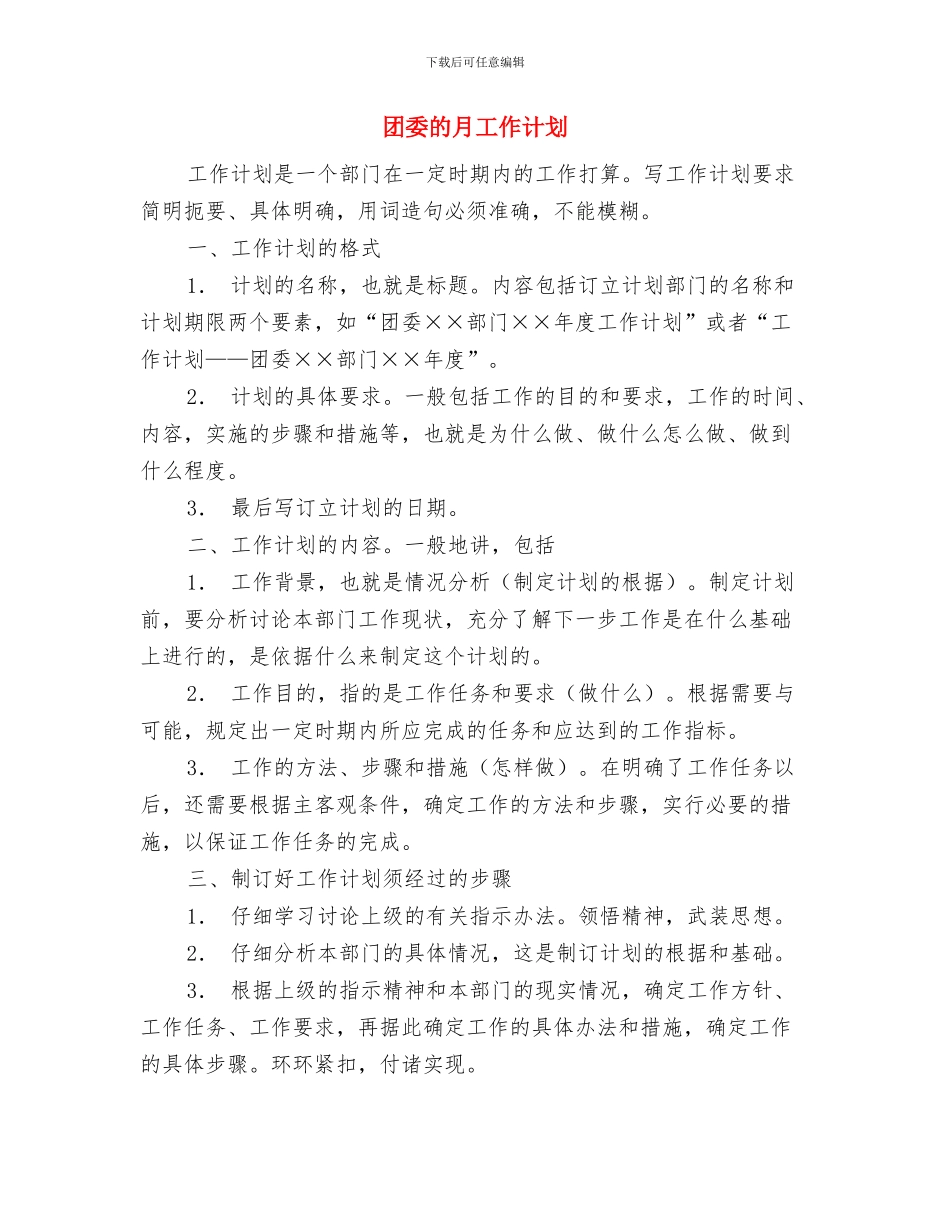 下载后可任意编辑

团委的月工作计划

工作计划是一个部门在一定时期内的工作打算。写工作计划要求简明扼要、具体明确，用词造句必须准确，不能模糊。

一、工作计划的格式

1． 计划的名称，也就是标题。内容包括订立计划部门的名称和计划期限两个要素，如“团委××部门××年度工作计划”或者“工作计划——团委××部门××年度”。

2． 计划的具体要求。一般包括工作的目的和要求，工作的时间、内容，实施的步骤和措施等，也就是为什么做、做什么怎么做、做到什么程度。

3． 最后写订立计划的日期。

二、工作计划的内容。一般地讲，包括

1． 工作背景，也就是情况分析（制定计划的根据）。制定计划前，要分析讨论本部门工作现状，充分了解下一步工作是在什么基础上进行的，是依据什么来制定这个计划的。

2． 工作目的，指的是工作任务和要求（做什么）。根据需要与可能，规定出一定时期内所应完成的任务和应达到的工作指标。

3． 工作的方法、步骤和措施（怎样做）。在明确了工作任务以后，还需要根据主客观条件，确定工作的方法和步骤，实行必要的措施，以保证工作任务的完成。

三、制订好工作计划须经过的步骤

1． 仔细学习讨论上级的有关指示办法。领悟精神，武装思想。

2． 仔细分析本部门的具体情况，这是制订计划的根据和基础。

3． 根据上级的指示精神和本部门的现实情况，确定工作方针、工作任务、工作要求，再据此确定工作的具体办法和措施，确定工作的具体步骤。环环紧扣，付诸实现。